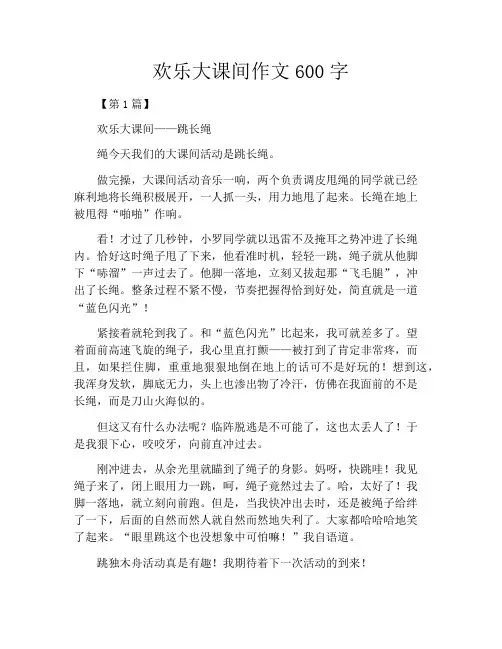 欢乐大课间作文 600 字

【第 1 篇】

欢乐大课间——跳长绳

绳今天我们的大课间活动是跳长绳。

做完操，大课间活动音乐一响，两个负责调皮甩绳的同学就已经麻利地将长绳积极展开，一人抓一头，用力地甩了起来。长绳在地上被甩得“啪啪”作响。

看！才过了几秒钟，小罗同学就以迅雷不及掩耳之势冲进了长绳内。恰好这时绳子甩了下来，他看准时机，轻轻一跳，绳子就从他脚下“哧溜”一声过去了。他脚一落地，立刻又拔起那“飞毛腿”，冲出了长绳。整条过程不紧不慢，节奏把握得恰到好处，简直就是一道“蓝色闪光”！

紧接着就轮到我了。和“蓝色闪光”比起来，我可就差多了。望着面前高速飞旋的绳子，我心里直打颤——被打到了肯定非常疼，而且，如果拦住脚，重重地狠狠地倒在地上的话可不是好玩的！想到这，我浑身发软，脚底无力，头上也渗出物了冷汗，仿佛在我面前的不是长绳，而是刀山火海似的。

但这又有什么办法呢？临阵脱逃是不可能了，这也太丢人了！于是我狠下心，咬咬牙，向前直冲过去。

刚冲进去，从余光里就瞄到了绳子的身影。妈呀，快跳哇！我见绳子来了，闭上眼用力一跳，呵，绳子竟然过去了。哈，太好了！我脚一落地，就立刻向前跑。但是，当我快冲出去时，还是被绳子给绊了一下，后面的自然而然人就自然而然地失利了。大家都哈哈哈地笑了起来。“眼里跳这个也没想象中可怕嘛！”我自语道。

跳独木舟活动真是有趣！我期待着下一次活动的到来！